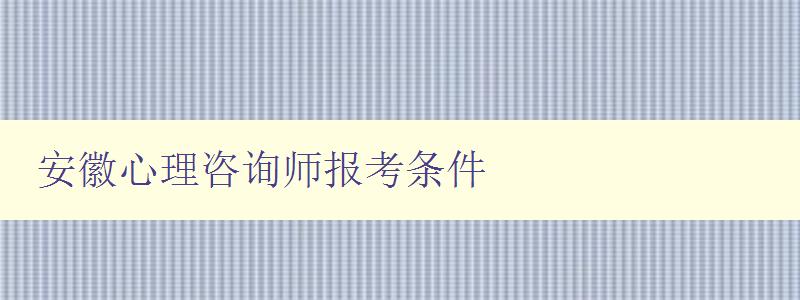 安徽心理咨询师报考条件